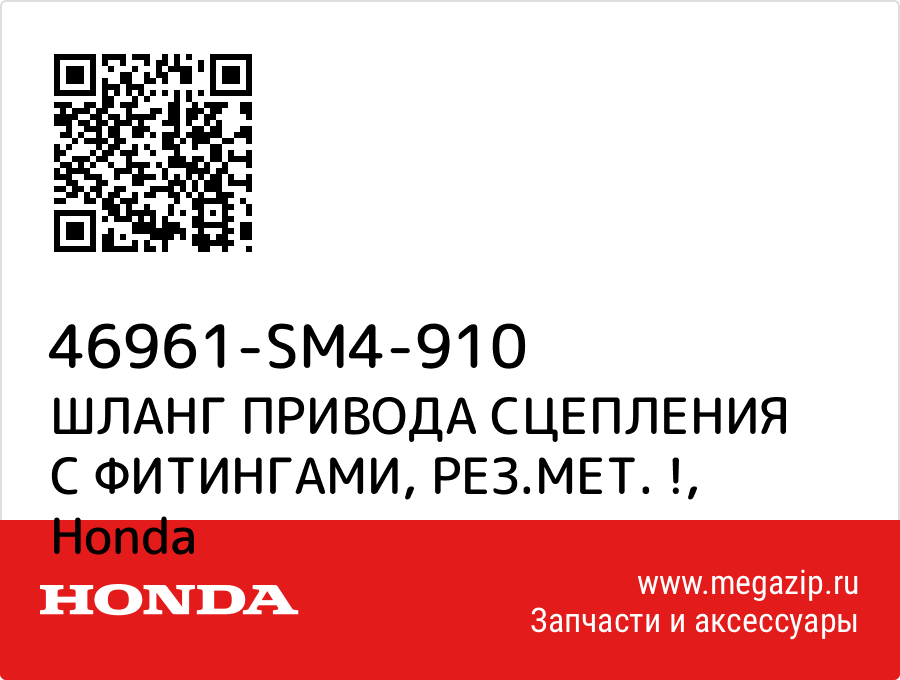 46961-SM4-910
ШЛАНГ ПРИВОДА СЦЕПЛЕНИЯ С ФИТИНГАМИ, РЕЗ.МЕТ. !, Honda

HONDA

www.megazip.ru
Запчасти и аксессуары